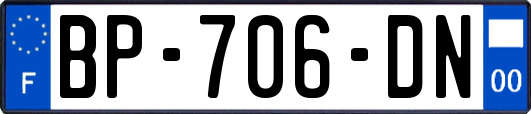 F
BP-706-DN
00